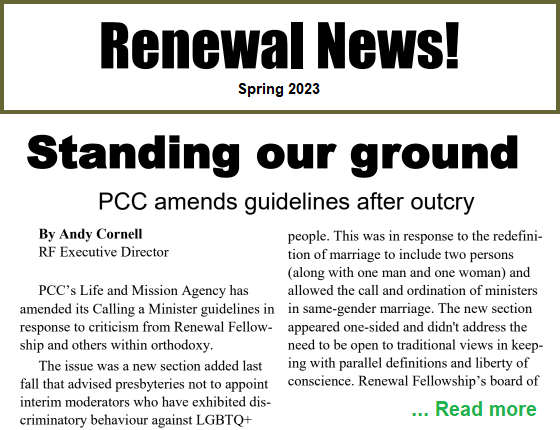 Renewal News!

Spring 2023

Standing our ground

PCC amends guidelines after outcry

By Andy Cornell
RF Executive Director

PCC's Life and Mission Agency has amended its Calling a Minister guidelines in response to criticism from Renewal Fellowship and others within orthodoxy.

The issue was a new section added last fall that advised presbyteries not to appoint interim moderators who have exhibited discriminatory behaviour against LGBTQ+ people. This was in response to the redefinition of marriage to include two persons (along with one man and one woman) and allowed the call and ordination of ministers in same-gender marriage. The new section appeared one-sided and didn't address the need to be open to traditional views in keeping with parallel definitions and liberty of conscience. Renewal Fellowship's board of

... Read more